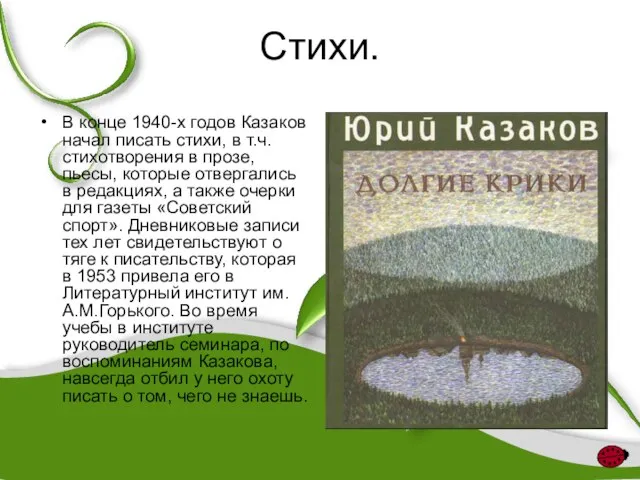 Стихи.

• В конце 1940-х годов Казаков начал писать стихи, в т.ч. стихотворения в прозе, пьесы, которые отвергались в редакциях, а также очерки для газеты «Советский спорт». Дневниковые записи тех лет свидетельствуют о тяге к писательству, которая в 1953 привела его в Литературный институт им. А.М.Горького. Во время учебы в институте руководитель семинара, по воспоминаниям Казакова, навсегда отбил у него охоту писать о том, чего не знаешь.

Юрий Казаков

ДОЛГИЕ КРИКИ